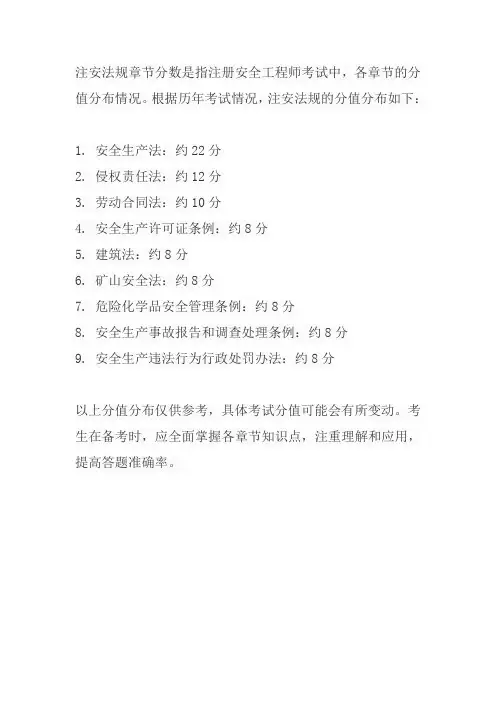 注安法规章节分数是指注册安全工程师考试中，各章节的分值分布情况。根据历年考试情况，注安法规的分值分布如下：

1. 安全生产法：约 22 分
2. 侵权责任法：约 12 分
3. 劳动合同法：约 10 分
4. 安全生产许可证条例：约 8 分
5. 建筑法：约 8 分
6. 矿山安全法：约 8 分
7. 危险化学品安全管理条例：约 8 分
8. 安全生产事故报告和调查处理条例：约 8 分
9. 安全生产违法行为行政处罚办法：约 8 分

以上分值分布仅供参考，具体考试分值可能会有所变动。考生在备考时，应全面掌握各章节知识点，注重理解和应用，提高答题准确率。